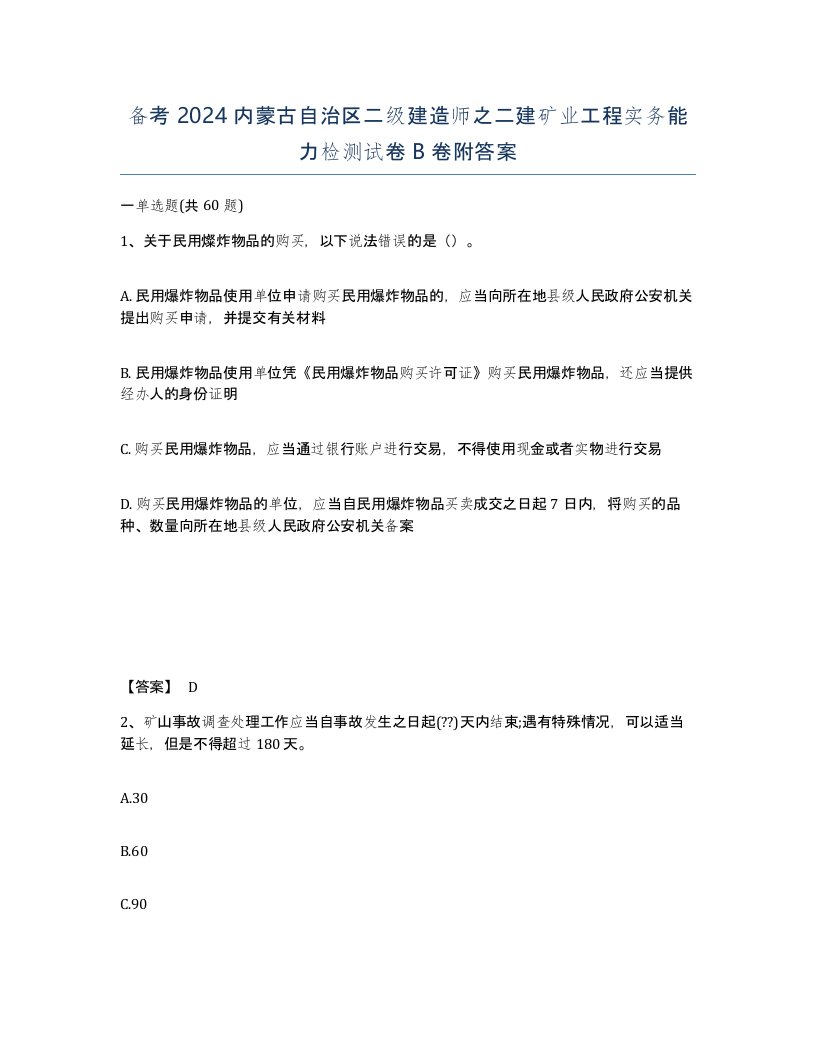 备考 2024 内蒙古自治区二级建造师之二建矿业工程实务能力检测试卷 B 卷附答案

一单选题(共 60 题)

1、关于民用爆炸物品的购买，以下说法错误的是（）。

A. 民用爆炸物品使用单位申请购买民用爆炸物品的，应当向所在地县级人民政府公安机关提出购买申请，并提交有关材料

B. 民用爆炸物品使用单位凭《民用爆炸物品购买许可证》购买民用爆炸物品，还应当提供经办人的身份证明

C. 购买民用爆炸物品，应当通过银行账户进行交易，不得使用现金或者实物进行交易

D. 购买民用爆炸物品的单位，应当自民用爆炸物品买卖成交之日起 7 日内，将购买的品种、数量向所在地县级人民政府公安机关备案

【答案】 D

2、矿山事故调查处理工作应当自事故发生之日起(??)天内结束;遇有特殊情况，可以适当延长，但是不得超过 180 天。

A.30

B.60

C.90